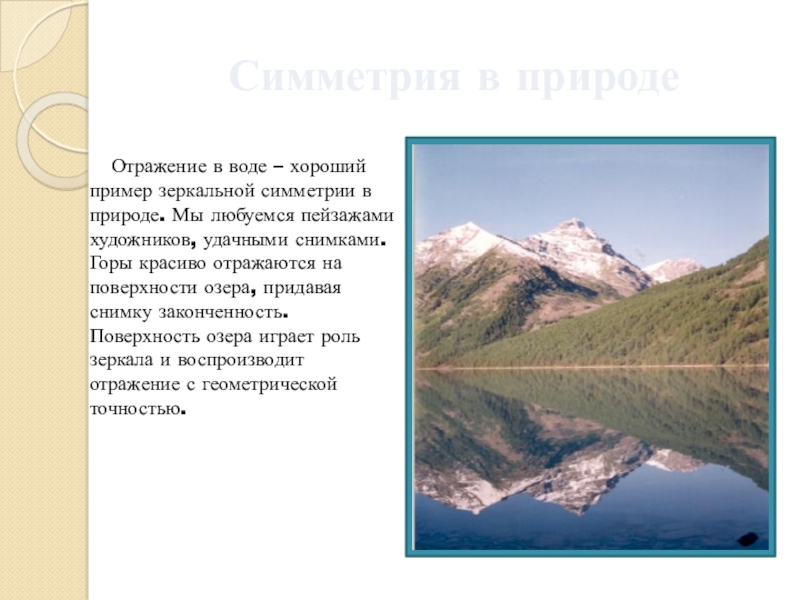 Симметрия в природе

Отражение в воде – хороший пример зеркальной симметрии в природе. Мы любуемся пейзажами художников, удачными снимками. Горы красиво отражаются на поверхности озера, придавая снимку законченность. Поверхность озера играет роль зеркала и воспроизводит отражение с геометрической точностью.